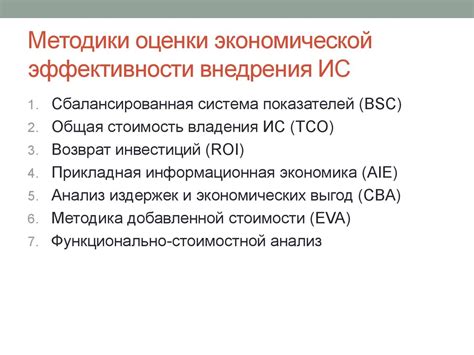 Методики оценки экономической эффективности внедрения ИС

1. Сбалансированная система показателей (BSC)
2. Общая стоимость владения ИС (TCO)
3. Возврат инвестиций (ROI)
4. Прикладная информационная экономика (AIE)
5. Анализ издержек и экономических выгод (CBA)
6. Методика добавленной стоимости (EVA)
7. Функционально-стоимостной анализ